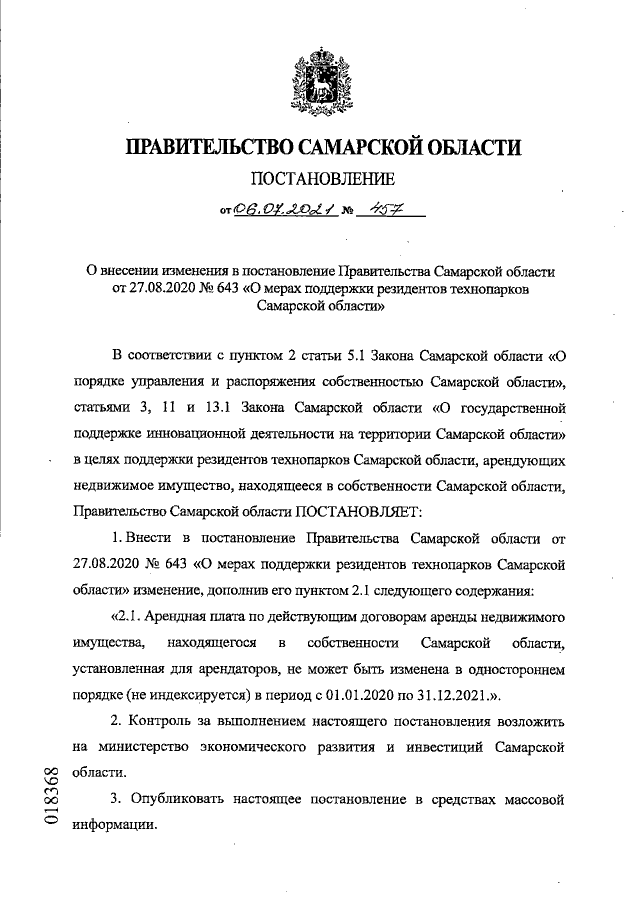 ПРАВИТЕЛЬСТВО САМАРСКОЙ ОБЛАСТИ

ПОСТАНОВЛЕНИЕ

от 06.07.2021 № 457

О внесении изменения в постановление Правительства Самарской области от 27.08.2020 № 643 «О мерах поддержки резидентов технопарков Самарской области»

В соответствии с пунктом 2 статьи 5.1 Закона Самарской области «О порядке управления и распоряжения собственностью Самарской области», статьями 3, 11 и 13.1 Закона Самарской области «О государственной поддержке инновационной деятельности на территории Самарской области» в целях поддержки резидентов технопарков Самарской области, арендующих недвижимое имущество, находящееся в собственности Самарской области, Правительство Самарской области ПОСТАНОВЛЯЕТ:

1. Внести в постановление Правительства Самарской области от 27.08.2020 № 643 «О мерах поддержки резидентов технопарков Самарской области» изменение, дополнив его пунктом 2.1 следующего содержания:

«2.1. Арендная плата по действующим договорам аренды недвижимого имущества, находящегося в собственности Самарской области, установленная для арендаторов, не может быть изменена в одностороннем порядке (не индексируется) в период с 01.01.2020 по 31.12.2021.».

2. Контроль за выполнением настоящего постановления возложить на министерство экономического развития и инвестиций Самарской области.

3. Опубликовать настоящее постановление в средствах массовой информации.

018368